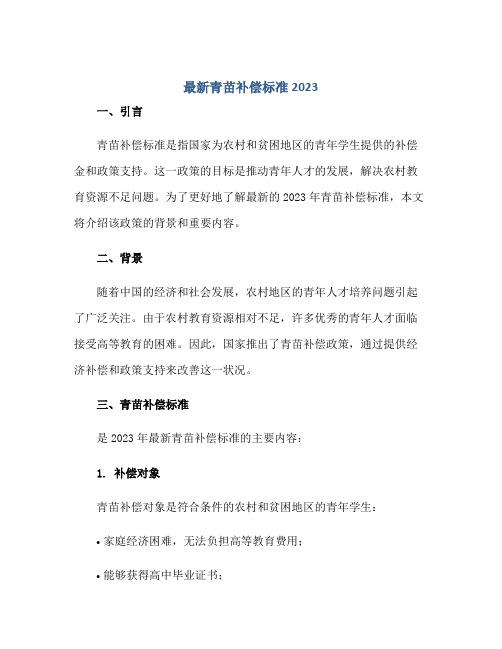 最新青苗补偿标准 2023

一、引言

青苗补偿标准是指国家为农村和贫困地区的青年学生提供的补偿金和政策支持。这一政策的目标是推动青年人才的发展，解决农村教育资源不足问题。为了更好地了解最新的 2023 年青苗补偿标准，本文将介绍该政策的背景和重要内容。

二、背景

随着中国的经济和社会发展，农村地区的青年人才培养问题引起了广泛关注。由于农村教育资源相对不足，许多优秀的青年人才面临接受高等教育的困难。因此，国家推出了青苗补偿政策，通过提供经济补偿和政策支持来改善这一状况。

三、青苗补偿标准

是 2023 年最新青苗补偿标准的主要内容：

1. 补偿对象

青苗补偿对象是符合条件的农村和贫困地区的青年学生：

• 家庭经济困难，无法负担高等教育费用；

• 能够获得高中毕业证书；